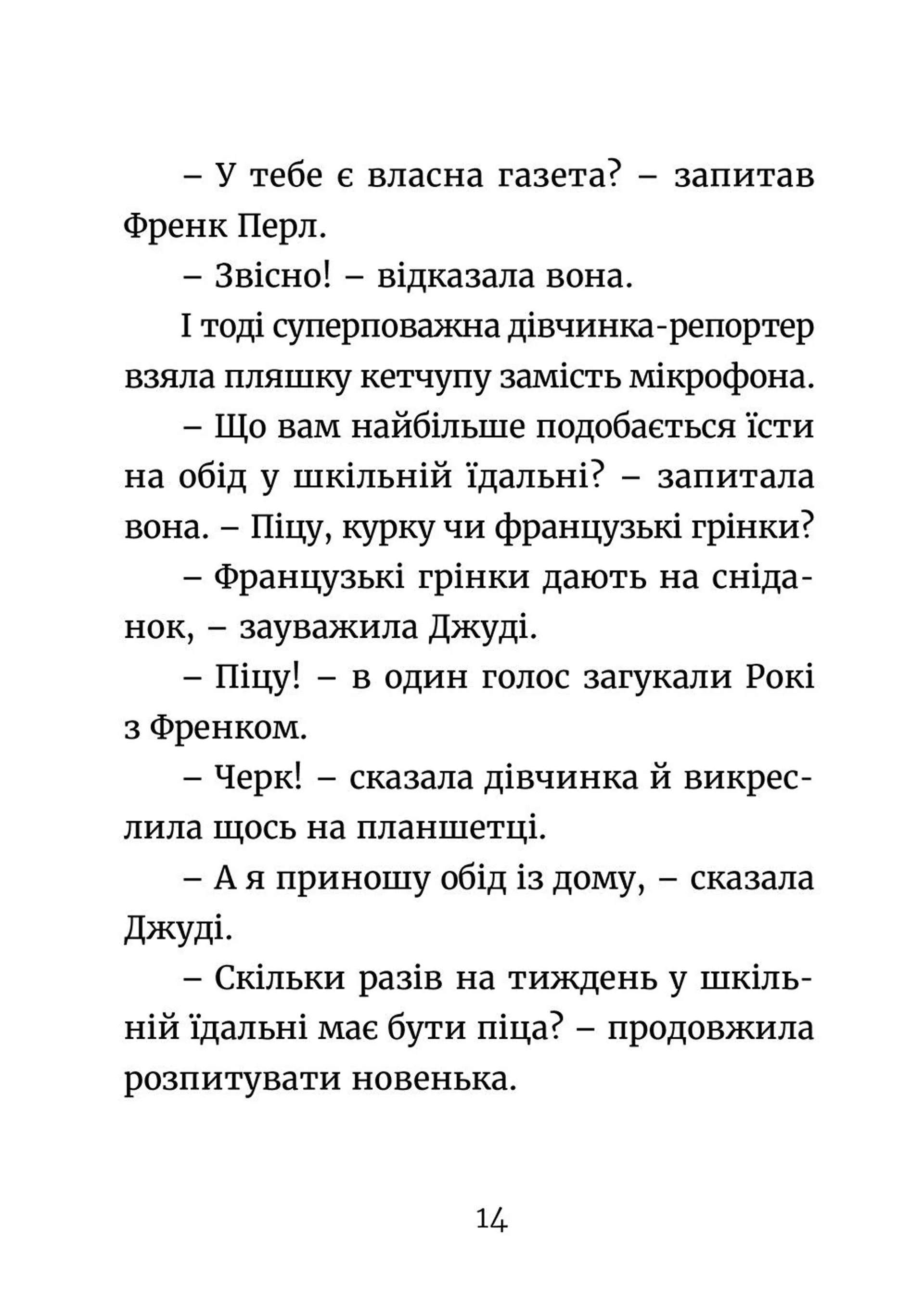 – У тебе є власна газета? – запитав Френк Перл.

– Звісно! – відказала вона.

І тоді суперповажна дівчинка-репортер взяла пляшку кетчупу замість мікрофона.

– Що вам найбільше подобається їсти на обід у шкільній їдальні? – запитала вона. – Піцу, курку чи французькі грінки?

– Французькі грінки дають на сніданок, – зауважила Джуді.

– Піцу! – в один голос загукали Рокі з Френком.

– Черк! – сказала дівчинка й викреслила щось на планшетці.

– А я приношу обід із дому, – сказала Джуді.

– Скільки разів на тиждень у шкільній їдальні має бути піца? – продовжила розпитувати новенька.

14